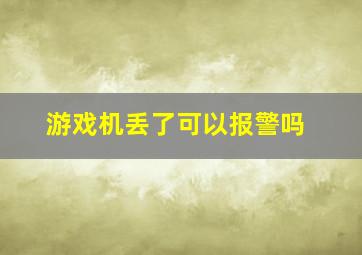 游戏机丢了可以报警吗